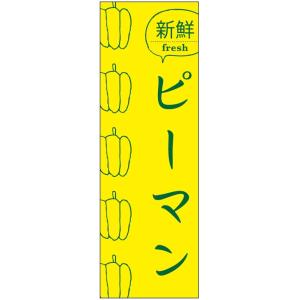 新鮮
fresh

ピーマン